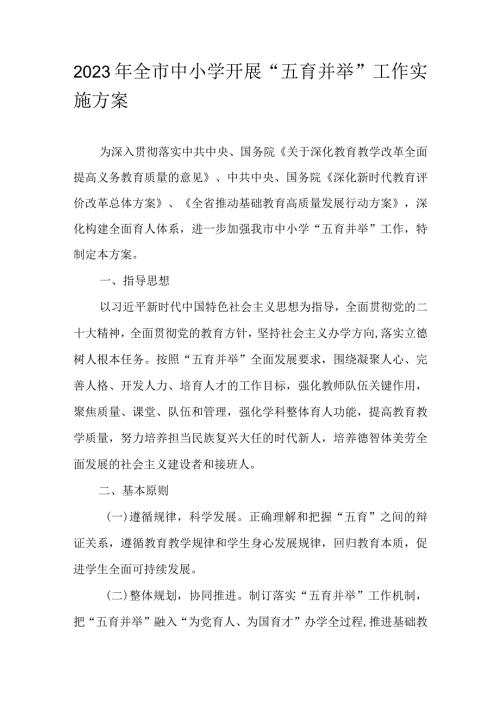 2023年全市中小学开展“五育并举”工作实施方案

为深入贯彻落实中共中央、国务院《关于深化教育教学改革全面提高义务教育质量的意见》、中共中央、国务院《深化新时代教育评价改革总体方案》、《全省推动基础教育高质量发展行动方案》，深化构建全面育人体系，进一步加强我市中小学“五育并举”工作，特制定本方案。

一、指导思想

以习近平新时代中国特色社会主义思想为指导，全面贯彻党的二十大精神，全面贯彻党的教育方针，坚持社会主义办学方向,落实立德树人根本任务。按照“五育并举”全面发展要求，围绕凝聚人心、完善人格、开发人力、培育人才的工作目标，强化教师队伍关键作用，聚焦质量、课堂、队伍和管理，强化学科整体育人功能，提高教育教学质量，努力培养担当民族复兴大任的时代新人，培养德智体美劳全面发展的社会主义建设者和接班人。

二、基本原则

(一)遵循规律，科学发展。正确理解和把握“五育”之间的辩证关系，遵循教育教学规律和学生身心发展规律，回归教育本质，促进学生全面可持续发展。

(二)整体规划，协同推进。制订落实“五育并举”工作机制，把“五育并举”融入“为党育人、为国育才”办学全过程,推进基础教